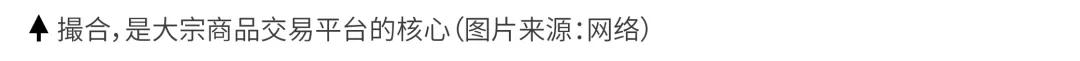 ▲ 撮合，是大宗商品交易平台的核心（图片来源：网络）